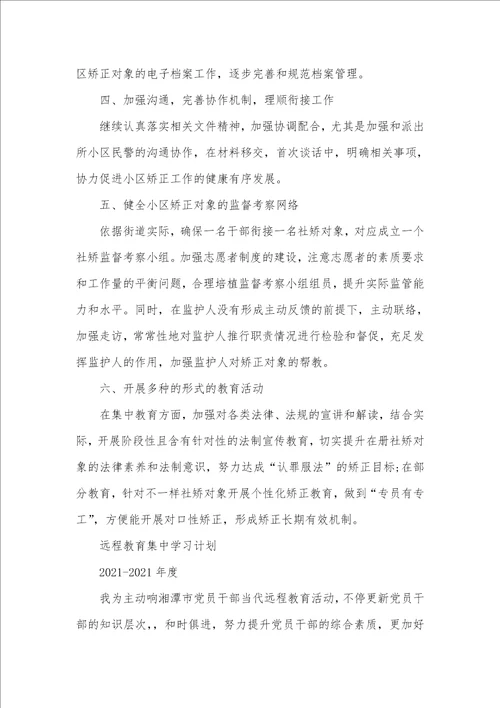 区矫正对象的电子档案工作，逐步完善和规范档案管理。

四、加强沟通，完善协作机制，理顺衔接工作

继续认真落实相关文件精神，加强协调配合，尤其是加强和派出所小区民警的沟通协作，在材料移交，首次谈话中，明确相关事项，协力促进小区矫正工作的健康有序发展。

五、健全小区矫正对象的监督考察网络

依据街道实际，确保一名干部衔接一名社矫对象，对应成立一个社矫监督考察小组。加强志愿者制度的建设，注意志愿者的素质要求和工作量的平衡问题，合理培植监督考察小组组员，提升实际监管能力和水平。同时，在监护人没有形成主动反馈的前提下，主动联络，加强走访，常常性地对监护人推行职责情况进行检验和督促，充足发挥监护人的作用，加强监护人对矫正对象的帮教。

六、开展多种的形式的教育活动

在集中教育方面，加强对各类法律、法规的宣讲和解读，结合实际，开展阶段性且含有针对性的法制宣传教育，切实提升在册社矫对象的法律素养和法制意识，努力达成“认罪服法”的矫正目标;在部分教育，针对不一样社矫对象开展个性化矫正教育，做到“专员有专工”，方便能开展对口性矫正，形成矫正长期有效机制。

远程教育集中学习计划

2021-2021 年度

我为主动响湘潭市党员干部当代远程教育活动，不停更新党员干部的知识层次，，和时俱进，努力提升党员干部的综合素质，更加好